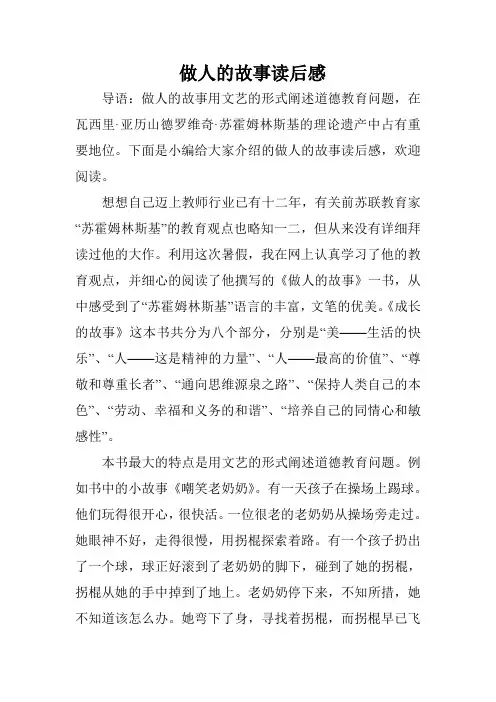 做人的故事读后感

导语：做人的故事用文艺的形式阐述道德教育问题，在瓦西里·亚历山德罗维奇·苏霍姆林斯基的理论遗产中占有重要地位。下面是小编给大家介绍的做人的故事读后感，欢迎阅读。

想想自己迈上教师行业已有十二年，有关前苏联教育家“苏霍姆林斯基”的教育观点也略知一二，但从来没有详细拜读过他的大作。利用这次暑假，我在网上认真学习了他的教育观点，并细心的阅读了他撰写的《做人的故事》一书，从中感受到了“苏霍姆林斯基”语言的丰富，文笔的优美。《成长的故事》这本书共分为八个部分，分别是“美——生活的快乐”、“人——这是精神的力量”、“人——最高的价值”、“尊敬和尊重长者”、“通向思维源泉之路”、“保持人类自己的本色”、“劳动、幸福和义务的和谐”、“培养自己的同情心和敏感性”。

本书最大的特点是用文艺的形式阐述道德教育问题。例如书中的小故事《嘲笑老奶奶》。有一天孩子在操场上踢球。他们玩得很开心，很快活。一位很老的老奶奶从操场旁走过。她眼神不好，走得很慢，用拐棍探索着路。有一个孩子扔出了一个球，球正好滚到了老奶奶的脚下，碰到了她的拐棍，拐棍从她的手中掉到了地上。老奶奶停下来，不知所措，她不知道该怎么办。她弯下了身，寻找着拐棍，而拐棍早已飞